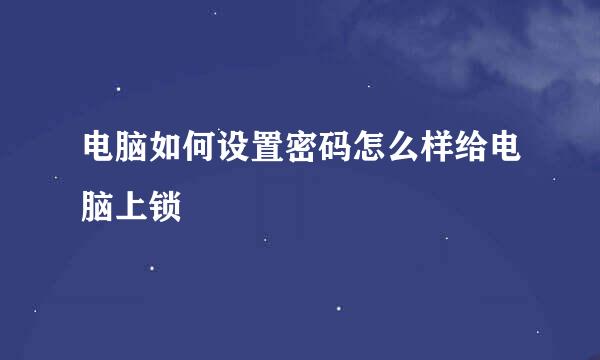 电脑如何设置密码怎么样给电脑上锁